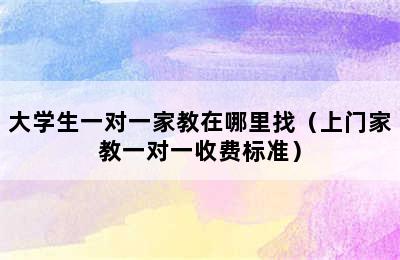 大学生一对一家教在哪里找（上门家教一对一收费标准）